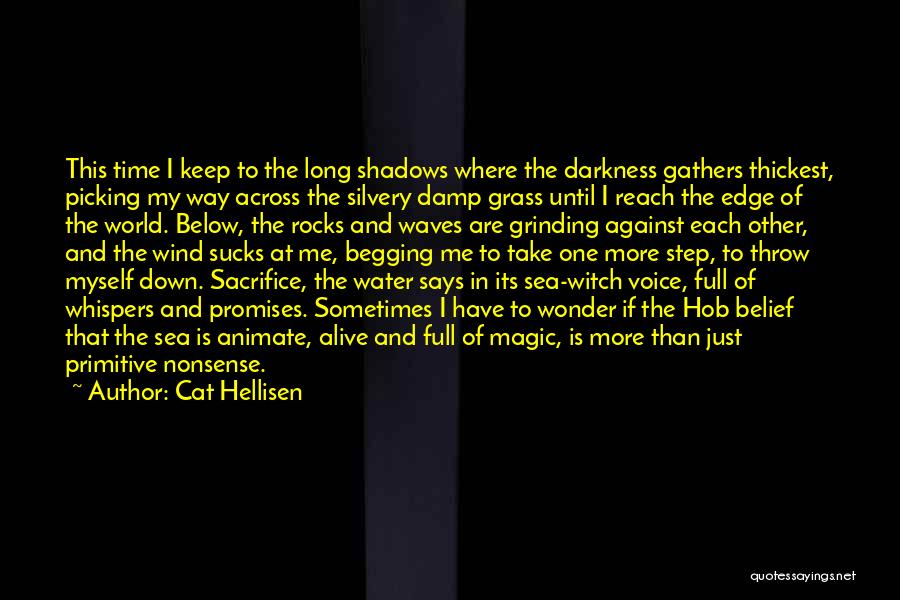 This time I keep to the long shadows where the darkness gathers thickest, picking my way across the silvery damp grass until I reach the edge of the world. Below, the rocks and waves are grinding against each other, and the wind sucks at me, begging me to take one more step, to throw myself down. Sacrifice, the water says in its sea-witch voice, full of whispers and promises. Sometimes I have to wonder if the Hob belief that the sea is animate, alive and full of magic, is more than just primitive nonsense.

~ Author: Cat Hellisen

quotessayings.net